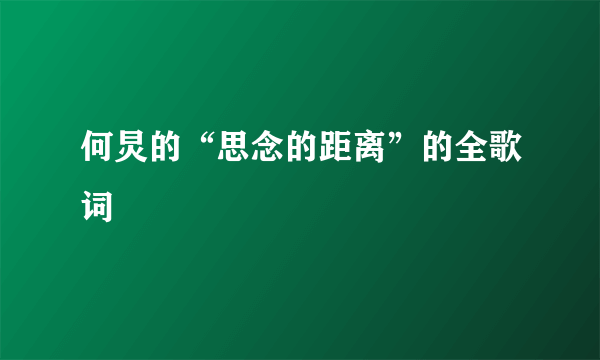 何炅的“思念的距离”的全歌词